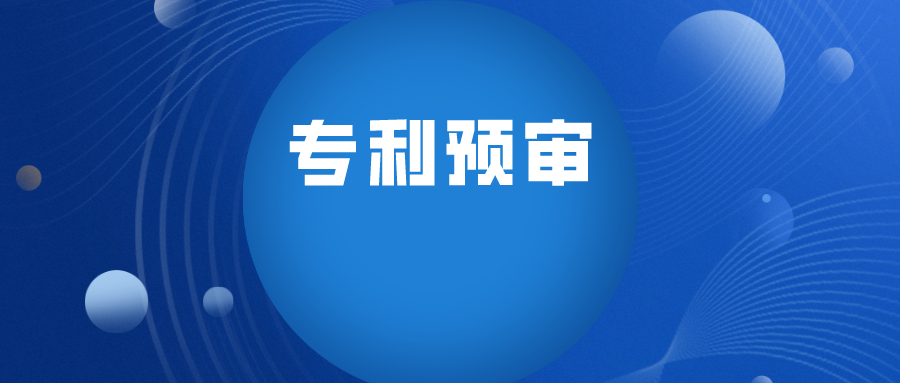 专利预审